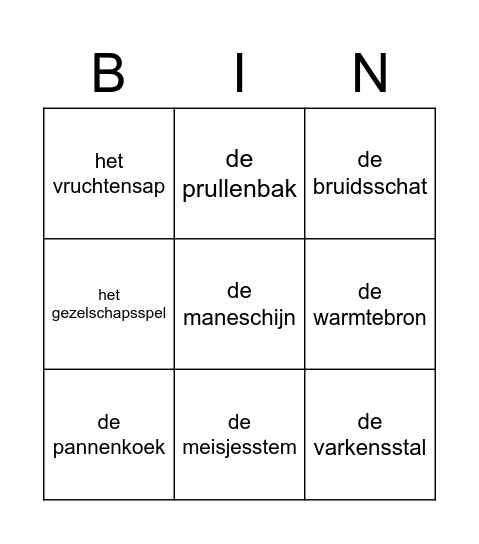 | B | I | N |
|---|---|---|
| het vruchtensap | de prullenbak | de bruidsschat |
| het gezelschapsspel | de maneschijn | de warmtebron |
| de pannenkoek | de meisjesstem | de varkensstal |